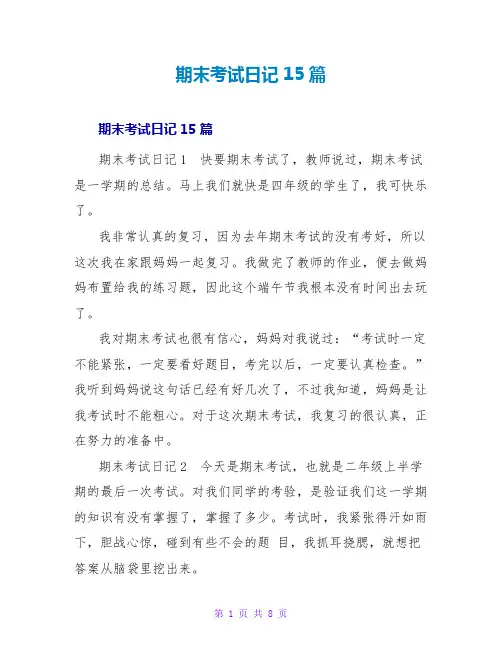 期末考试日记 15 篇

期末考试日记 15 篇

期末考试日记 1　快要期末考试了，教师说过，期末考试是一学期的总结。马上我们就快是四年级的学生了，我可快乐了。

我非常认真的复习，因为去年期末考试的没有考好，所以这次我在家跟妈妈一起复习。我做完了教师的作业，便去做妈妈布置给我的练习题，因此这个端午节我根本没有时间出去玩了。

我对期末考试也很有信心，妈妈对我说过：“考试时一定不能紧张，一定要看好题目，考完以后，一定要认真检查。”我听到妈妈说这句话已经有好几次了，不过我知道，妈妈是让我考试时不能粗心。对于这次期末考试，我复习的很认真，正在努力的准备中。

期末考试日记 2　今天是期末考试，也就是二年级上半学期的最后一次考试。对我们同学的考验，是验证我们这一学期的知识有没有掌握了，掌握了多少。考试时，我紧张得汗如雨下，胆战心惊，碰到有些不会的题 目，我抓耳挠腮，就想把答案从脑袋里挖出来。

第 1 页 共 8 页